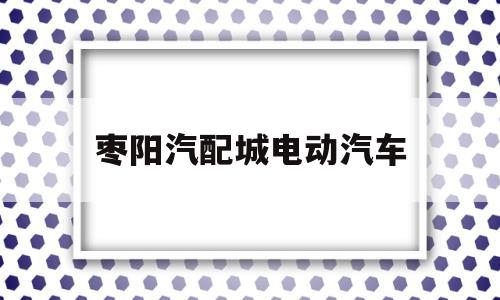 枣阳汽配城电动汽车